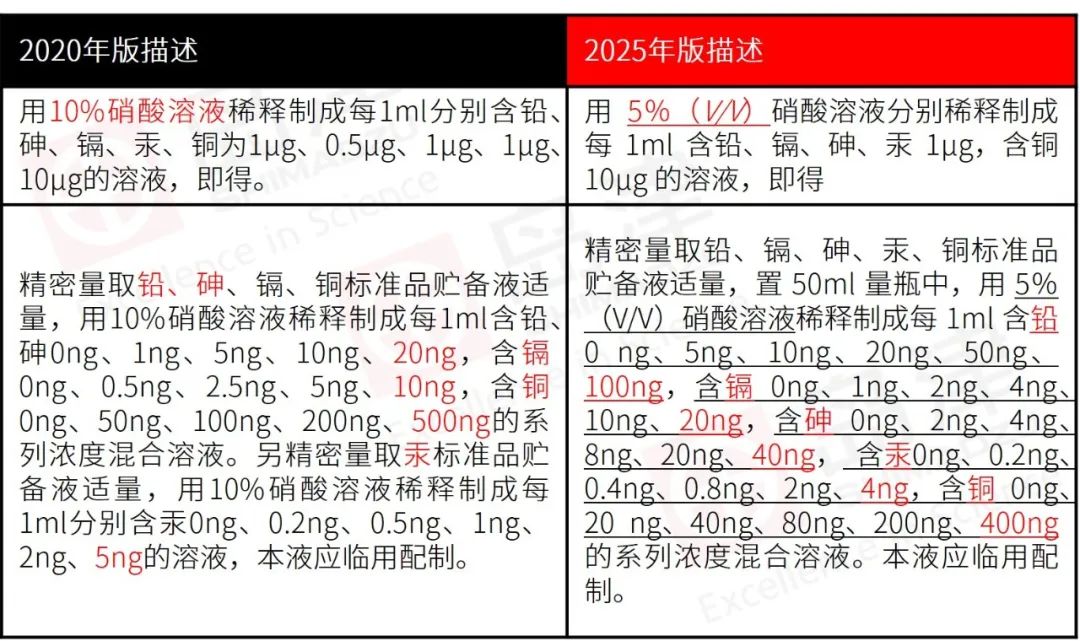 | 2020年版描述 | 2025年版描述 |
|---|---|
| 用10%硝酸溶液稀释制成每1ml分别含铅、砷、镉、汞、铜为1μg、0.5μg、1μg、1μg、10μg的溶液，即得。 | 用5%（V/V）硝酸溶液分别稀释制成每1ml含铅、镉、砷、汞1μg，含铜10μg的溶液，即得 |
| 精密量取铅、砷、镉、铜标准品贮备液适量，用10%硝酸溶液稀释制成每1ml含铅、砷0ng、1ng、5ng、10ng、20ng，含镉0ng、0.5ng、2.5ng、5ng、10ng，含铜0ng、50ng、100ng、200ng、500ng的系列浓度混合溶液。另精密量取汞标准品贮备液适量，用10%硝酸溶液稀释制成每1ml分别含汞0ng、0.2ng、0.5ng、1ng、2ng、5ng的溶液，本液应临用配制。 | 精密量取铅、镉、砷、汞、铜标准品贮备液适量，置50ml量瓶中，用5%（V/V）硝酸溶液稀释制成每1ml含铅0ng、5ng、10ng、20ng、50ng、100ng，含镉0ng、1ng、2ng、4ng、10ng、20ng，含砷0ng、2ng、4ng、8ng、20ng、40ng，含汞0ng、0.2ng、0.4ng、0.8ng、2ng、4ng，含铜0ng、20ng、40ng、80ng、200ng、400ng的系列浓度混合溶液。本液应临用配制。 |

Excellence in Science